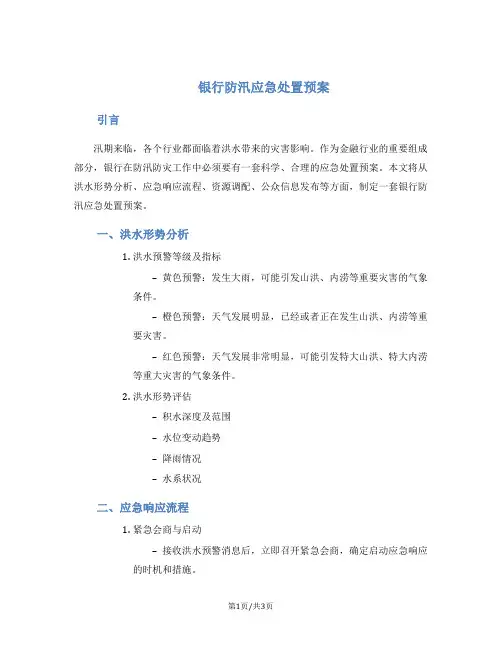 银行防汛应急处置预案

引言

汛期来临，各个行业都面临着洪水带来的灾害影响。作为金融行业的重要组成部分，银行在防汛防灾工作中必须要有一套科学、合理的应急处置预案。本文将从洪水形势分析、应急响应流程、资源调配、公众信息发布等方面，制定一套银行防汛应急处置预案。

一、洪水形势分析

1. 洪水预警等级及指标

– 黄色预警：发生大雨，可能引发山洪、内涝等重要灾害的气象条件。

– 橙色预警：天气发展明显，已经或者正在发生山洪、内涝等重要灾害。

– 红色预警：天气发展非常明显，可能引发特大山洪、特大内涝等重大灾害的气象条件。

2. 洪水形势评估

– 积水深度及范围

– 水位变动趋势

– 降雨情况

– 水系状况

二、应急响应流程

1. 紧急会商与启动

– 接收洪水预警消息后，立即召开紧急会商，确定启动应急响应的时机和措施。

第1页/共3页